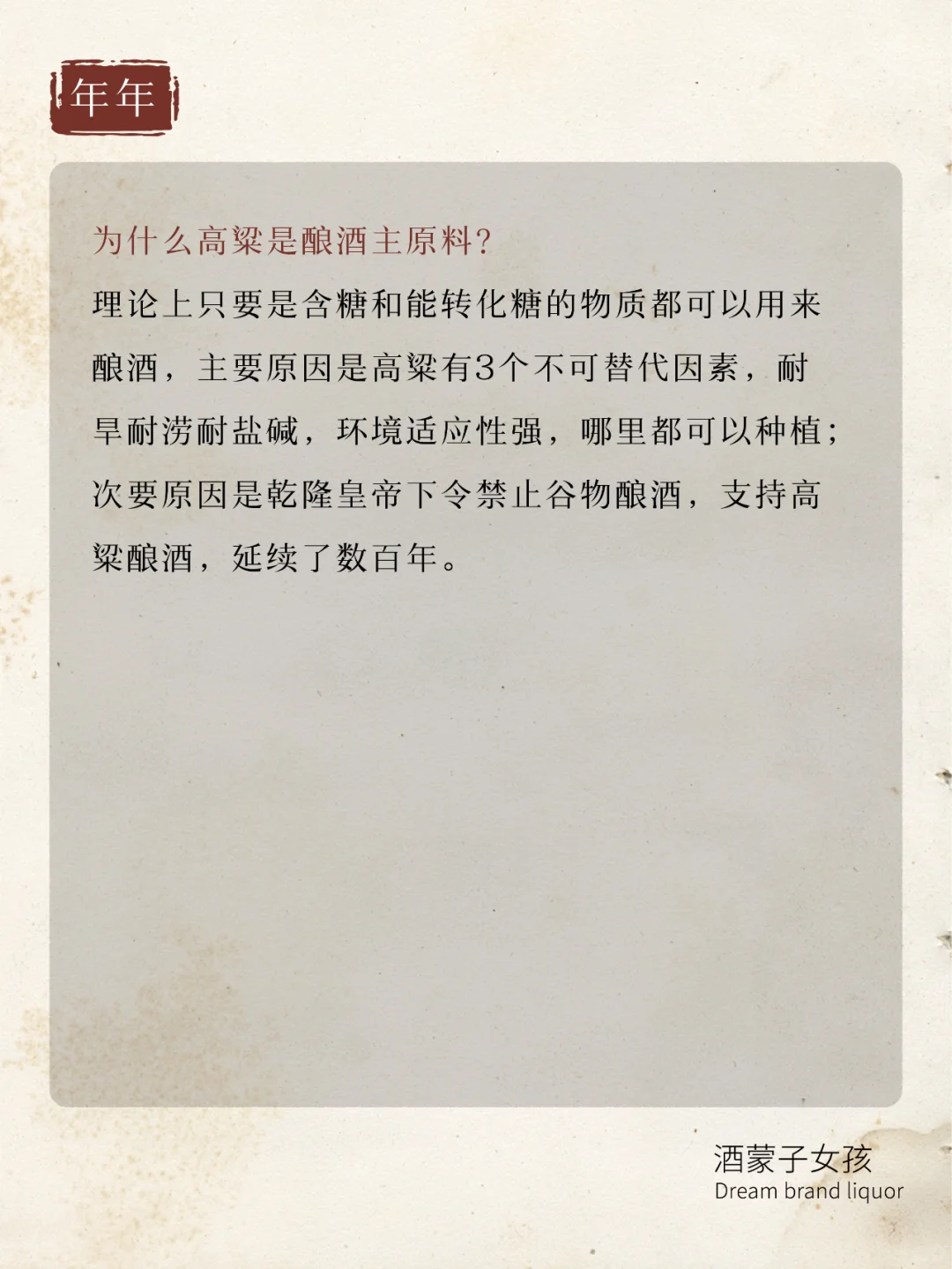 年年

为什么高粱是酿酒主原料?

理论上只要是含糖和能转化糖的物质都可以用来酿酒，主要原因是高粱有3个不可替代因素，耐旱耐涝耐盐碱，环境适应性强，哪里都可以种植；次要原因是乾隆皇帝下令禁止谷物酿酒，支持高粱酿酒，延续了数百年。

酒蒙子女孩
Dream brand liquor